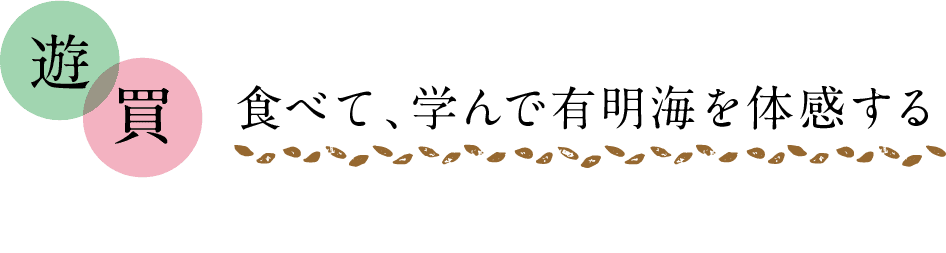 遊
買
食べて、学んで有明海を体感する